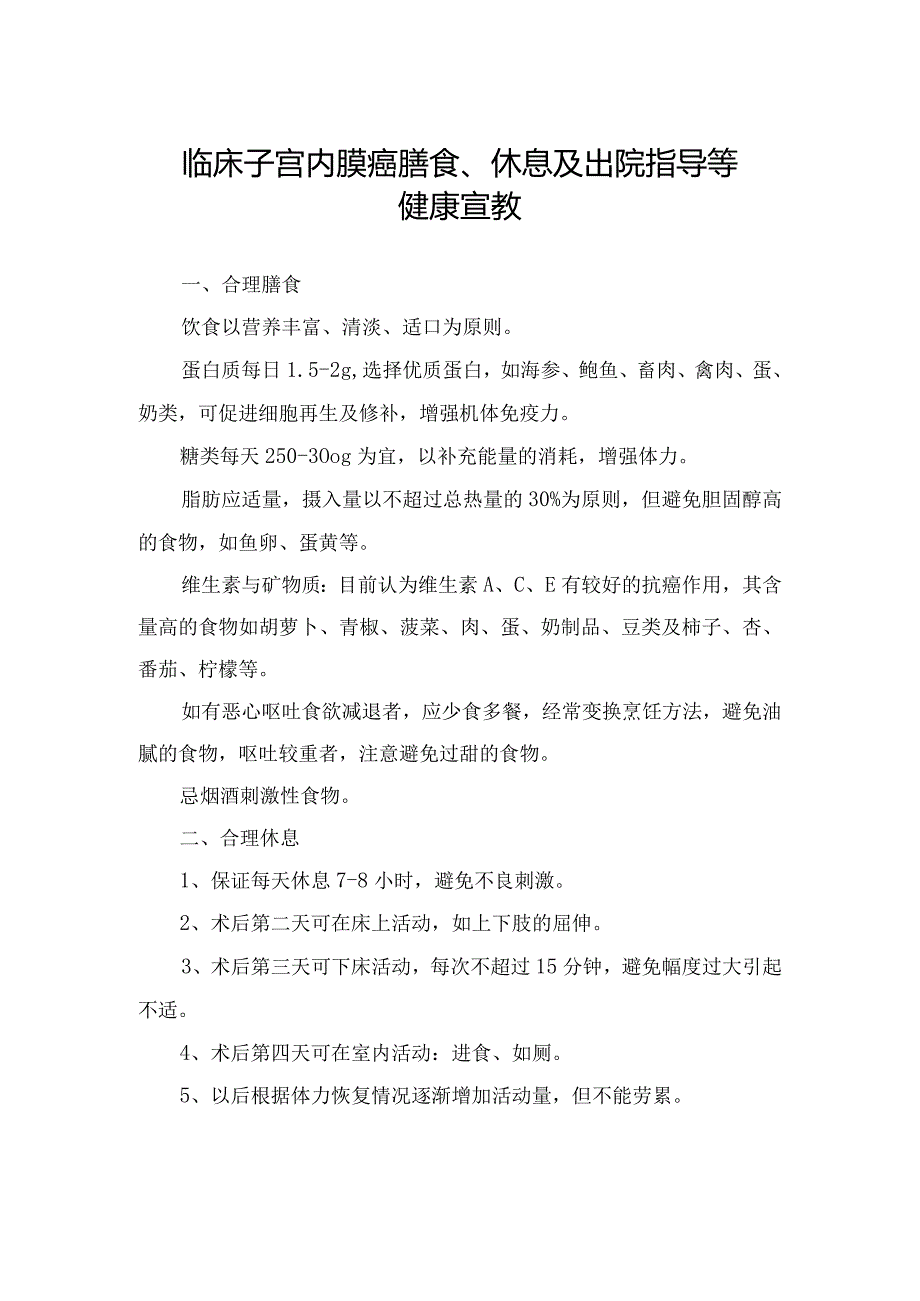 临床子宫内膜癌膳食、休息及出院指导等健康宣教

一、合理膳食

饮食以营养丰富、清淡、适口为原则。

蛋白质每日 1.5-2g,选择优质蛋白，如海参、鲍鱼、畜肉、禽肉、蛋、奶类，可促进细胞再生及修补，增强机体免疫力。

糖类每天 250-30og 为宜，以补充能量的消耗，增强体力。

脂肪应适量，摄入量以不超过总热量的 30%为原则，但避免胆固醇高的食物，如鱼卵、蛋黄等。

维生素与矿物质：目前认为维生素 A、C、E 有较好的抗癌作用，其含量高的食物如胡萝卜、青椒、菠菜、肉、蛋、奶制品、豆类及柿子、杏、番茄、柠檬等。

如有恶心呕吐食欲减退者，应少食多餐，经常变换烹饪方法，避免油腻的食物，呕吐较重者，注意避免过甜的食物。

忌烟酒刺激性食物。

二、合理休息

1、保证每天休息 7-8 小时，避免不良刺激。

2、术后第二天可在床上活动，如上下肢的屈伸。

3、术后第三天可下床活动，每次不超过 15 分钟，避免幅度过大引起不适。

4、术后第四天可在室内活动：进食、如厕。

5、以后根据体力恢复情况逐渐增加活动量，但不能劳累。